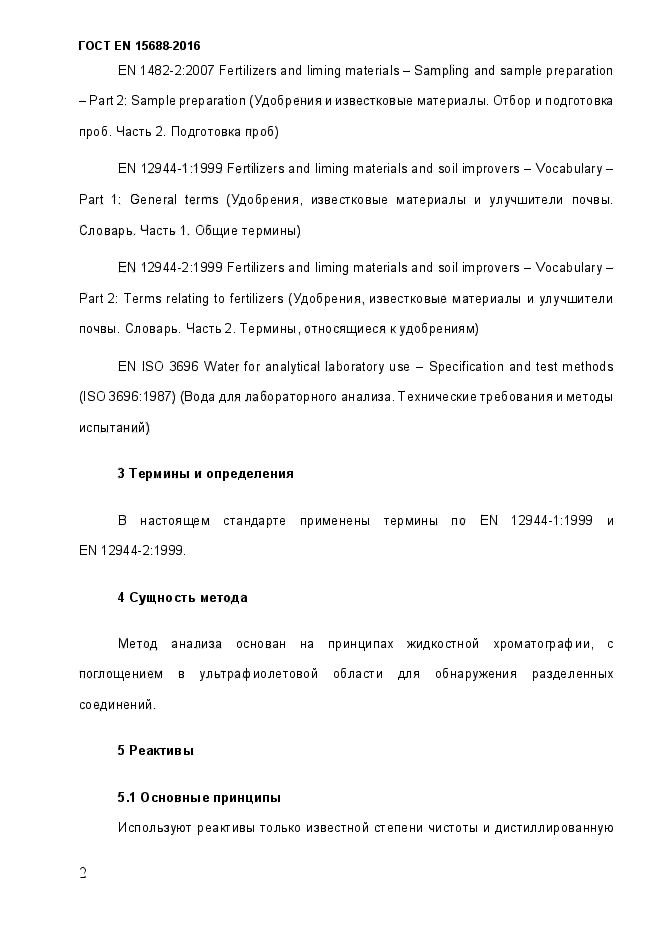 ГОСТ EN 15688-2016

EN 1482-2:2007 Fertilizers and liming materials – Sampling and sample preparation – Part 2: Sample preparation (Удобрения и известковые материалы. Отбор и подготовка проб. Часть 2. Подготовка проб)

EN 12944-1:1999 Fertilizers and liming materials and soil improvers – Vocabulary – Part 1: General terms (Удобрения, известковые материалы и улучшители почвы. Словарь. Часть 1. Общие термины)

EN 12944-2:1999 Fertilizers and liming materials and soil improvers – Vocabulary – Part 2: Terms relating to fertilizers (Удобрения, известковые материалы и улучшители почвы. Словарь. Часть 2. Термины, относящиеся к удобрениям)

EN ISO 3696 Water for analytical laboratory use – Specification and test methods (ISO 3696:1987) (Вода для лабораторного анализа. Технические требования и методы испытаний)

3 Термины и определения

В настоящем стандарте применены термины по EN 12944-1:1999 и EN 12944-2:1999.

4 Сущность метода

Метод анализа основан на принципах жидкостной хроматографии, с поглощением в ультрафиолетовой области для обнаружения разделенных соединений.

5 Реактивы

5.1 Основные принципы

Используют реактивы только известной степени чистоты и дистиллированную

2